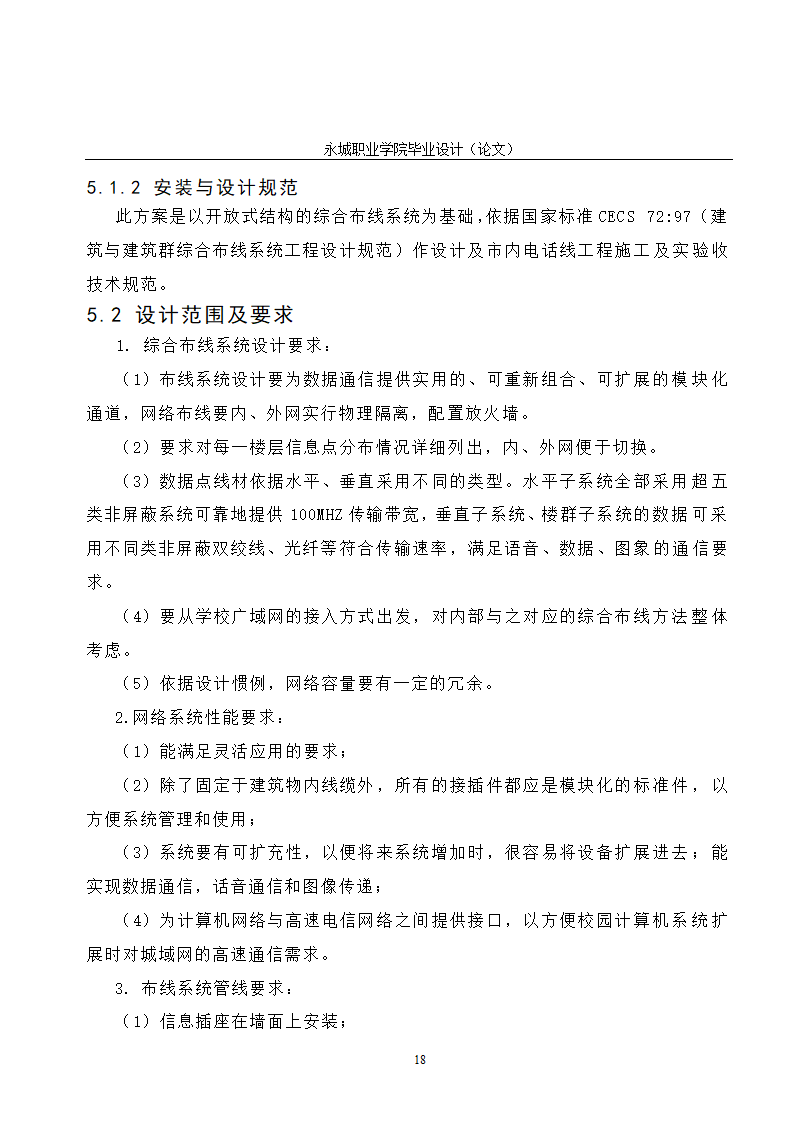 永城职业学院毕业设计（论文）

5.1.2 安装与设计规范

此方案是以开放式结构的综合布线系统为基础，依据国家标准 CECS 72:97（建筑与建筑群综合布线系统工程设计规范）作设计及市内电话线工程施工及实验收技术规范。

5.2 设计范围及要求

1. 综合布线系统设计要求：

（1）布线系统设计要为数据通信提供实用的、可重新组合、可扩展的模块化通道，网络布线要内、外网实行物理隔离，配置放火墙。

（2）要求对每一楼层信息点分布情况详细列出，内、外网便于切换。

（3）数据点线材依据水平、垂直采用不同的类型。水平子系统全部采用超五类非屏蔽系统可靠地提供 100MHZ 传输带宽，垂直子系统、楼群子系统的数据可采用不同类非屏蔽双绞线、光纤等符合传输速率，满足语音、数据、图象的通信要求。

（4）要从学校广域网的接入方式出发，对内部与之对应的综合布线方法整体考虑。

（5）依据设计惯例，网络容量要有一定的冗余。

2.网络系统性能要求：

（1）能满足灵活应用的要求；

（2）除了固定于建筑物内线缆外，所有的接插件都应是模块化的标准件，以方便系统管理和使用；

（3）系统要有可扩充性，以便将来系统增加时，很容易将设备扩展进去；能实现数据通信，话音通信和图像传递；

（4）为计算机网络与高速电信网络之间提供接口，以方便校园计算机系统扩展时对城域网的高速通信需求。

3. 布线系统管线要求：

（1）信息插座在墙面上安装；

18